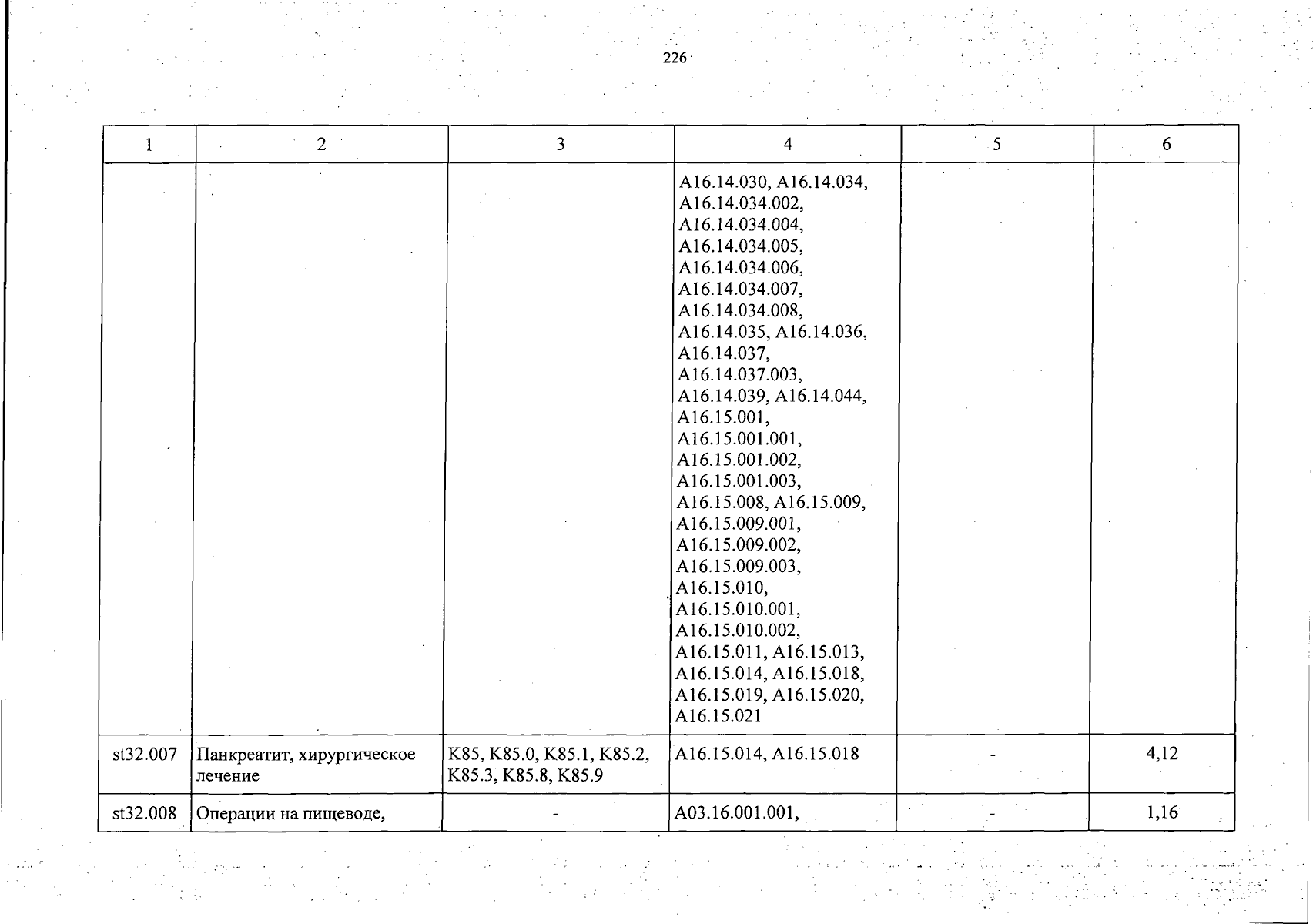 226

| 1 | 2 | 3 | 4 | 5 | 6 |
|---|---|---|---|---|---|
| | | | A16.14.030, A16.14.034, A16.14.034.002, A16.14.034.004, A16.14.034.005, A16.14.034.006, A16.14.034.007, A16.14.034.008, A16.14.035, A16.14.036, A16.14.037, A16.14.037.003, A16.14.039, A16.14.044, A16.15.001, A16.15.001.001, A16.15.001.002, A16.15.001.003, A16.15.008, A16.15.009, A16.15.009.001, A16.15.009.002, A16.15.009.003, A16.15.010, A16.15.010.001, A16.15.010.002, A16.15.011, A16.15.013, A16.15.014, A16.15.018, A16.15.019, A16.15.020, A16.15.021 | | |
| st32.007 | Панкреатит, хирургическое лечение | K85, K85.0, K85.1, K85.2, K85.3, K85.8, K85.9 | A16.15.014, A16.15.018 | - | 4,12 |
| st32.008 | Операции на пищеводе, | - | A03.16.001.001, | - | 1,16 |